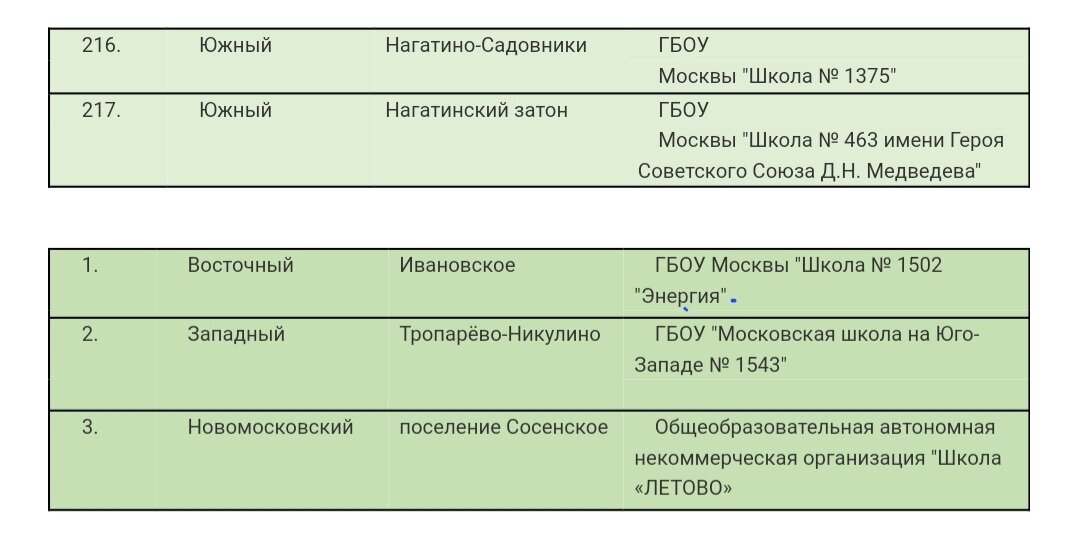 | 216. | Южный | Нагатино-Садовники | ГБОУ Москвы "Школа № 1375" |
|---|---|---|---|
| 217. | Южный | Нагатинский затон | ГБОУ Москвы "Школа № 463 имени Героя Советского Союза Д.Н. Медведева" |

| 1. | Восточный | Ивановское | ГБОУ Москвы "Школа № 1502 "Энергия" |
|---|---|---|---|
| 2. | Западный | Тропарёво-Никулино | ГБОУ "Московская школа на Юго-Западе № 1543" |
| 3. | Новомосковский | поселение Сосенское | Общеобразовательная автономная некоммерческая организация "Школа «ЛЕТОВО» |